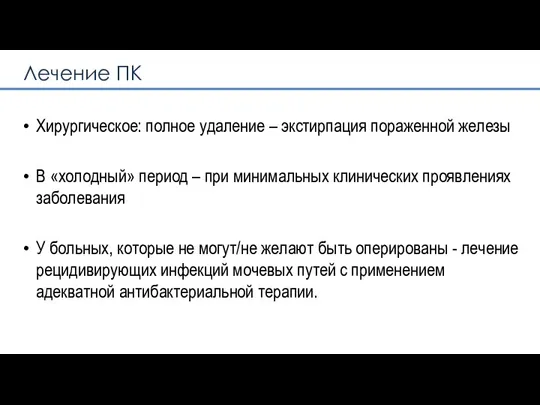 Лечение ПК

• Хирургическое: полное удаление – экстирпация пораженной железы

• В «холодный» период – при минимальных клинических проявлениях заболевания

• У больных, которые не могут/не желают быть оперированы - лечение рецидивирующих инфекций мочевых путей с применением адекватной антибактериальной терапии.